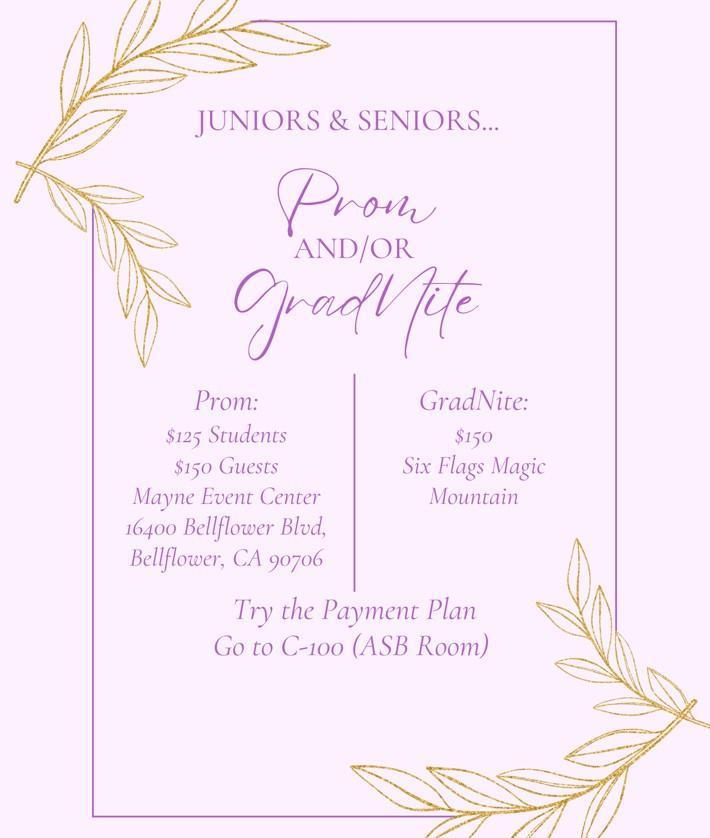 JUNIORS & SENIORS...

Prom
AND/OR
GradNite

Prom:
\$125 Students
\$150 Guests
Mayne Event Center
16400 Bellflower Blvd,
Bellflower, CA 90706

GradNite:
\$150
Six Flags Magic Mountain

Try the Payment Plan
Go to C-100 (ASB Room)